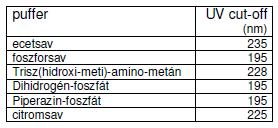 | puffer | UV cut-off (nm) |
|---|---|
| ecetsav | 235 |
| foszforsav | 195 |
| Trisz(hidroxi-meti)-amino-metán | 228 |
| Dihidrogén-foszfát | 195 |
| Piperazin-foszfát | 195 |
| citromsav | 225 |